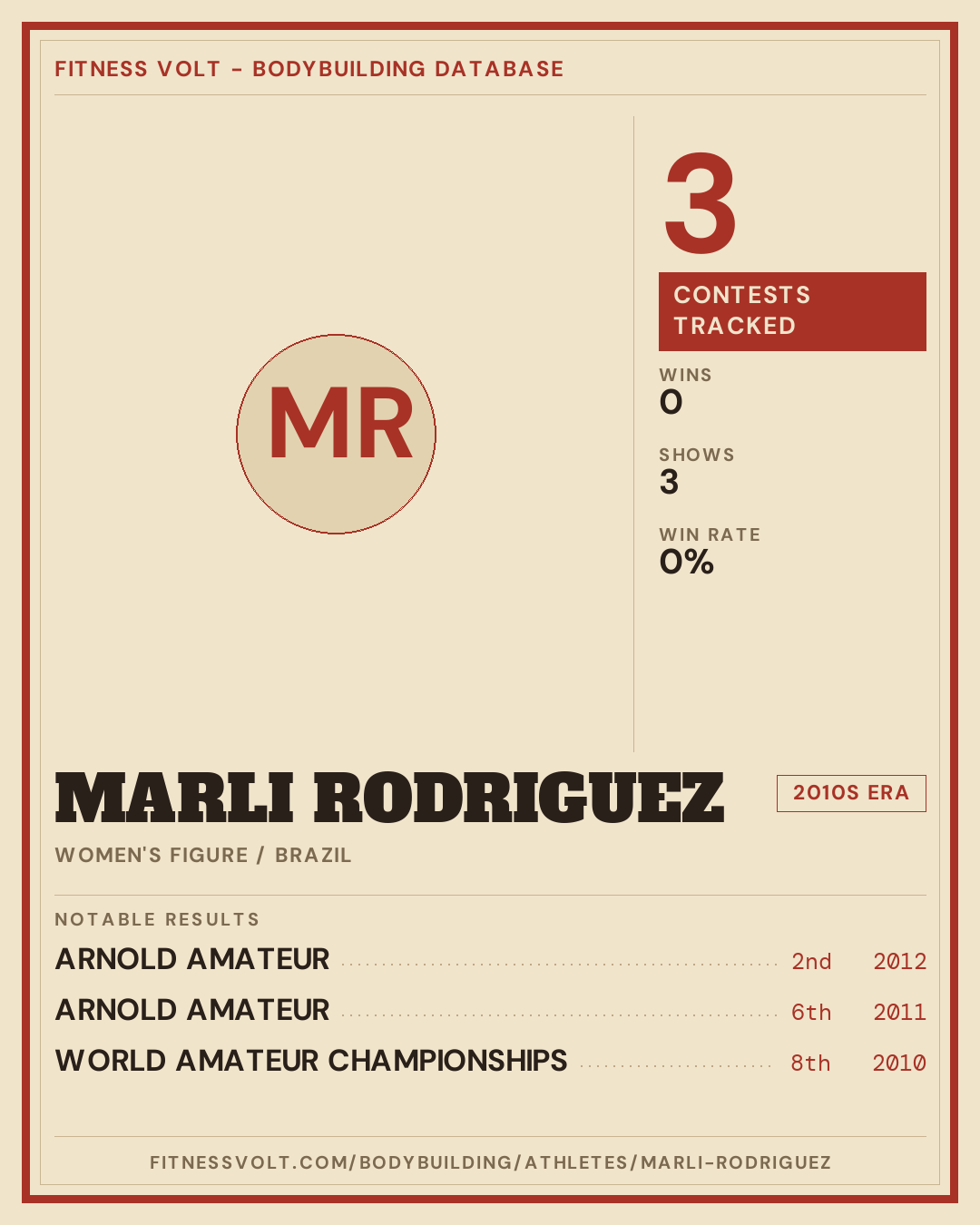 FITNESS VOLT - BODYBUILDING DATABASE

MR

3

CONTESTS TRACKED

WINS
0

SHOWS
3

WIN RATE
0%

MARLI RODRIGUEZ

2010S ERA

WOMEN'S FIGURE / BRAZIL

NOTABLE RESULTS

ARNOLD AMATEUR 2nd 2012
ARNOLD AMATEUR 6th 2011
WORLD AMATEUR CHAMPIONSHIPS 8th 2010

FITNESSVOLT.COM/BODYBUILDING/ATHLETES/MARLI-RODRIGUEZ